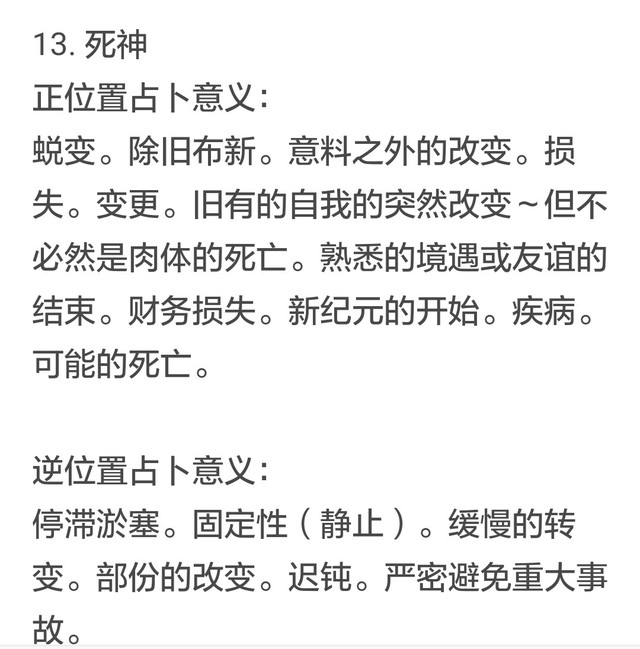 13. 死神
正位置占卜意义：
蜕变。除旧布新。意料之外的改变。损失。变更。旧有的自我的突然改变～但不必然是肉体的死亡。熟悉的境遇或友谊的结束。财务损失。新纪元的开始。疾病。可能的死亡。

逆位置占卜意义：
停滞淤塞。固定性（静止）。缓慢的转变。部份的改变。迟钝。严密避免重大事故。